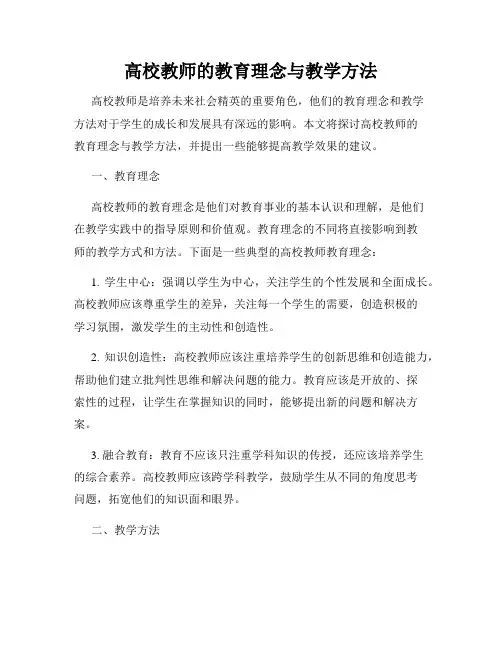 高校教师的教育理念与教学方法

高校教师是培养未来社会精英的重要角色，他们的教育理念和教学方法对于学生的成长和发展具有深远的影响。本文将探讨高校教师的教育理念与教学方法，并提出一些能够提高教学效果的建议。

一、教育理念

高校教师的教育理念是他们对教育事业的基本认识和理解，是他们在教学实践中的指导原则和价值观。教育理念的不同将直接影响到教师的教学方式和方法。下面是一些典型的高校教师教育理念：

1. 学生中心：强调以学生为中心，关注学生的个性发展和全面成长。高校教师应该尊重学生的差异，关注每一个学生的需要，创造积极的学习氛围，激发学生的主动性和创造性。

2. 知识创造性：高校教师应该注重培养学生的创新思维和创造能力，帮助他们建立批判性思维和解决问题的能力。教育应该是开放的、探索性的过程，让学生在掌握知识的同时，能够提出新的问题和解决方案。

3. 融合教育：教育不应该只注重学科知识的传授，还应该培养学生的综合素养。高校教师应该跨学科教学，鼓励学生从不同的角度思考问题，拓宽他们的知识面和眼界。

二、教学方法